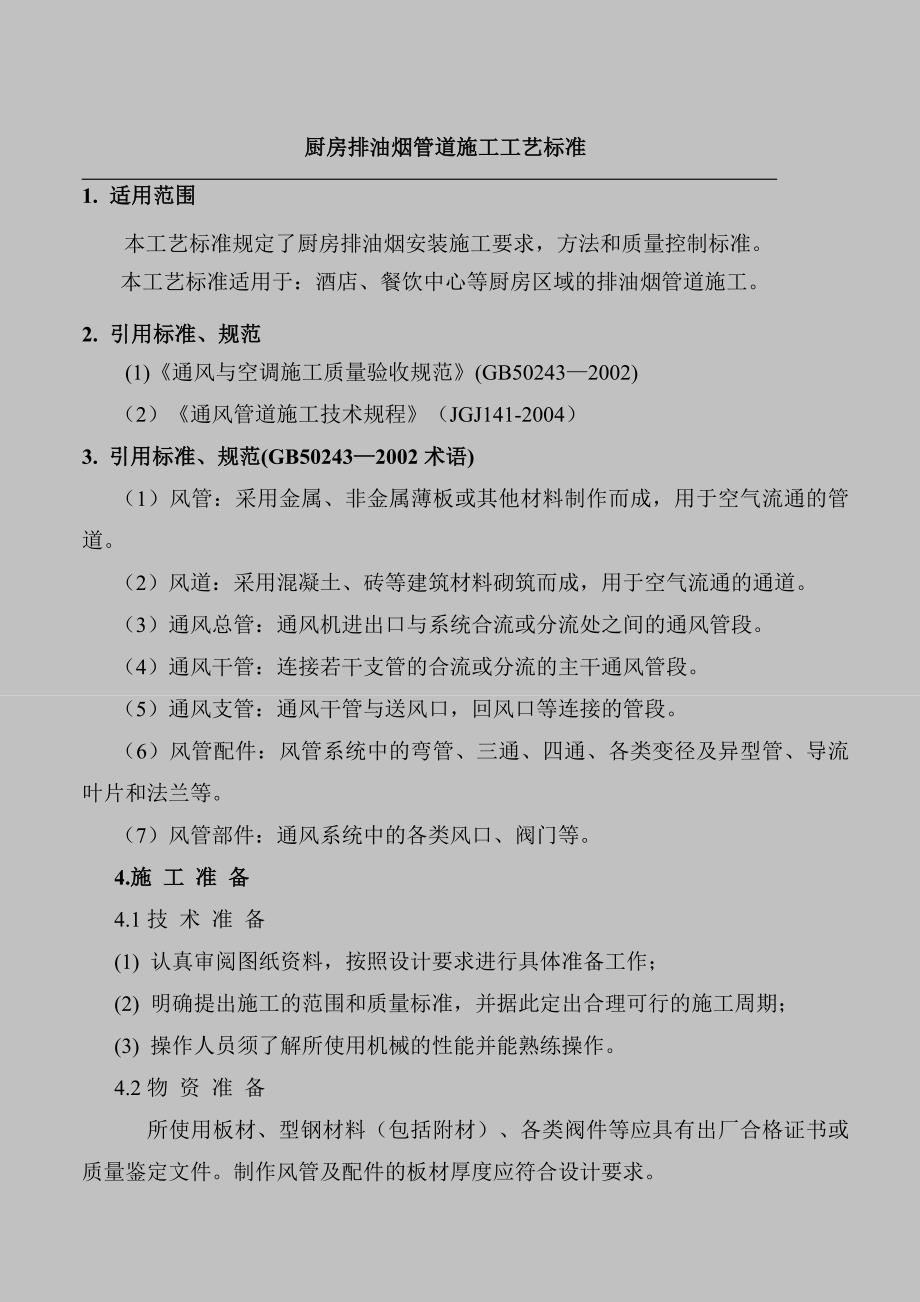 厨房排油烟管道施工工艺标准

1. 适用范围

本工艺标准规定了厨房排油烟安装施工要求，方法和质量控制标准。

本工艺标准适用于：酒店、餐饮中心等厨房区域的排油烟管道施工。

2. 引用标准、规范

(1)《通风与空调施工质量验收规范》(GB50243—2002)

（2）《通风管道施工技术规程》（JGJ141-2004）

3. 引用标准、规范(GB50243—2002 术语)

（1）风管：采用金属、非金属薄板或其他材料制作而成，用于空气流通的管道。

（2）风道：采用混凝土、砖等建筑材料砌筑而成，用于空气流通的通道。

（3）通风总管：通风机进出口与系统合流或分流处之间的通风管段。

（4）通风干管：连接若干支管的合流或分流的主干通风管段。

（5）通风支管：通风干管与送风口，回风口等连接的管段。

（6）风管配件：风管系统中的弯管、三通、四通、各类变径及异型管、导流叶片和法兰等。

（7）风管部件：通风系统中的各类风口、阀门等。

4.施 工 准 备

4.1 技 术 准 备

(1) 认真审阅图纸资料，按照设计要求进行具体准备工作；

(2) 明确提出施工的范围和质量标准，并据此定出合理可行的施工周期；

(3) 操作人员须了解所使用机械的性能并能熟练操作。

4.2 物 资 准 备

所使用板材、型钢材料（包括附材）、各类阀件等应具有出厂合格证书或质量鉴定文件。制作风管及配件的板材厚度应符合设计要求。